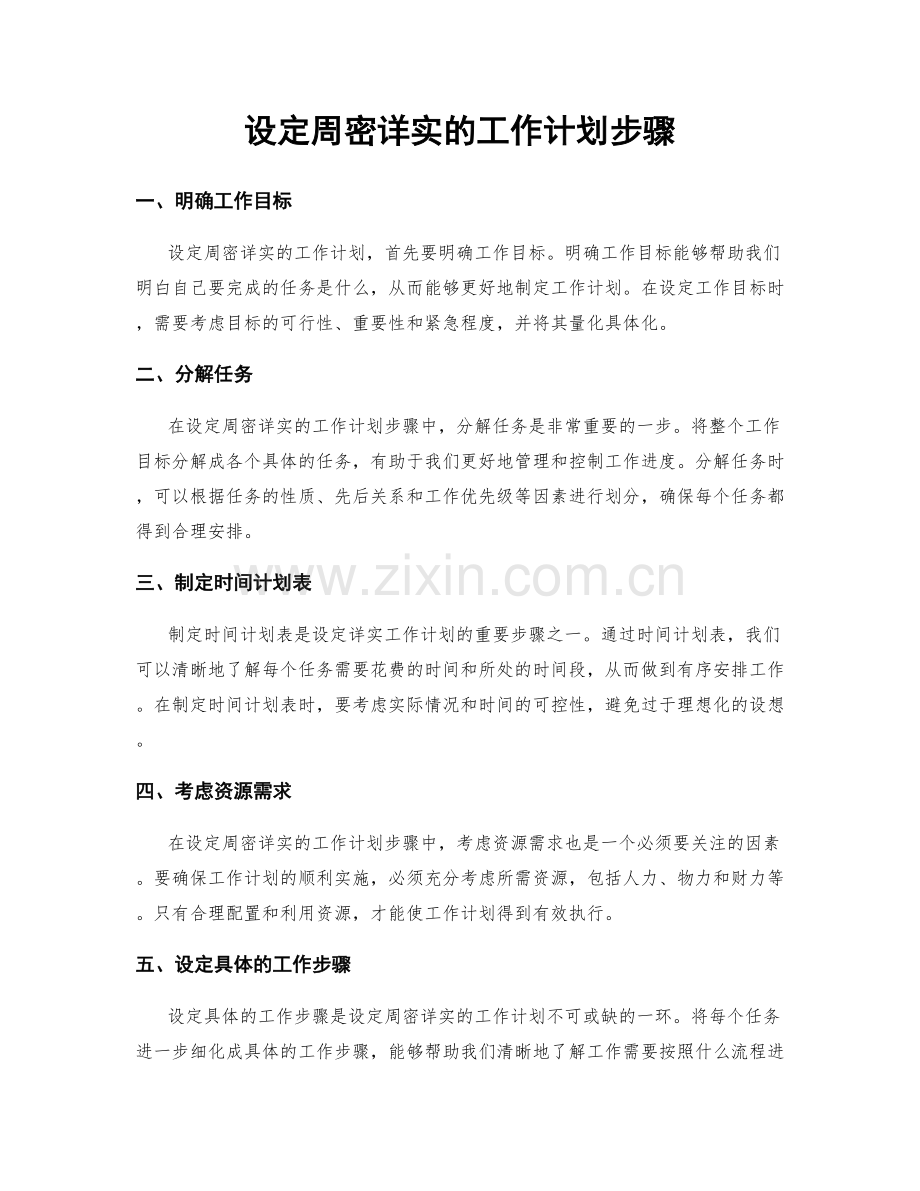 设定周密详实的工作计划步骤

一、明确工作目标

设定周密详实的工作计划，首先要明确工作目标。明确工作目标能够帮助我们明白自己要完成的任务是什么，从而能够更好地制定工作计划。在设定工作目标时，需要考虑目标的可行性、重要性和紧急程度，并将其量化具体化。

二、分解任务

在设定周密详实的工作计划步骤中，分解任务是非常重要的一步。将整个工作目标分解成各个具体的任务，有助于我们更好地管理和控制工作进度。分解任务时，可以根据任务的性质、先后关系和工作优先级等因素进行划分，确保每个任务都得到合理安排。

三、制定时间计划表

制定时间计划表是设定详实工作计划的重要步骤之一。通过时间计划表，我们可以清晰地了解每个任务需要花费的时间和所处的时间段，从而做到有序安排工作。在制定时间计划表时，要考虑实际情况和时间的可控性，避免过于理想化的设想。

四、考虑资源需求

在设定周密详实的工作计划步骤中，考虑资源需求也是一个必须要关注的因素。要确保工作计划的顺利实施，必须充分考虑所需资源，包括人力、物力和财力等。只有合理配置和利用资源，才能使工作计划得到有效执行。

五、设定具体的工作步骤

设定具体的工作步骤是设定周密详实的工作计划不可或缺的一环。将每个任务进一步细化成具体的工作步骤，能够帮助我们清晰地了解工作需要按照什么流程进

www.zixin.com.cn